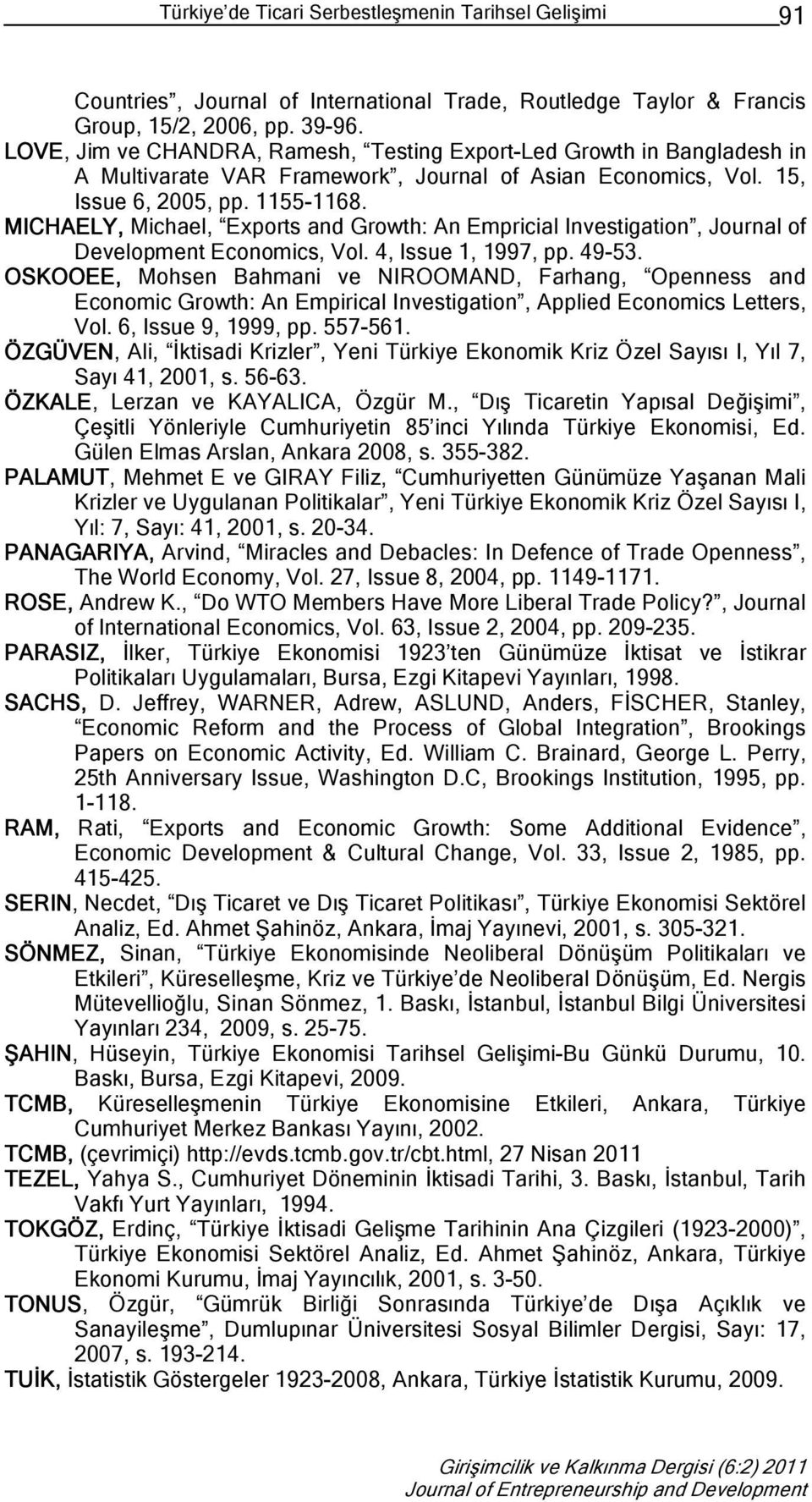 Türkiye'de Ticari Serbestleşmenin Tarihsel Gelişimi 91

Countries", Journal of International Trade, Routledge Taylor & Francis Group, 15/2, 2006, pp. 39-96.

LOVE, Jim ve CHANDRA, Ramesh, "Testing Export-Led Growth in Bangladesh in A Multivarate VAR Framework", Journal of Asian Economics, Vol. 15, Issue 6, 2005, pp. 1155-1168.

MICHAELY, Michael, "Exports and Growth: An Empricial Investigation", Journal of Development Economics, Vol. 4, Issue 1, 1997, pp. 49-53.

OSKOOEE, Mohsen Bahmani ve NIROOMAND, Farhang, "Openness and Economic Growth: An Empirical Investigation", Applied Economics Letters, Vol. 6, Issue 9, 1999, pp. 557-561.

ÖZGÜVEN, Ali, "İktisadi Krizler", Yeni Türkiye Ekonomik Kriz Özel Sayısı I, Yıl 7, Sayı 41, 2001, s. 56-63.

ÖZKALE, Lerzan ve KAYALICA, Özgür M., "Dış Ticaretin Yapısal Değişimi", Çeşitli Yönleriyle Cumhuriyetin 85'inci Yılında Türkiye Ekonomisi, Ed. Gülen Elmas Arslan, Ankara 2008, s. 355-382.

PALAMUT, Mehmet E ve GIRAY Filiz, "Cumhuriyetten Günümüze Yaşanan Mali Krizler ve Uygulanan Politikalar", Yeni Türkiye Ekonomik Kriz Özel Sayısı I, Yıl: 7, Sayı: 41, 2001, s. 20-34.

PANAGARIYA, Arvind, "Miracles and Debacles: In Defence of Trade Openness", The World Economy, Vol. 27, Issue 8, 2004, pp. 1149-1171.

ROSE, Andrew K., "Do WTO Members Have More Liberal Trade Policy?", Journal of International Economics, Vol. 63, Issue 2, 2004, pp. 209-235.

PARASIZ, İlker, Türkiye Ekonomisi 1923'ten Günümüze İktisat ve İstikrar Politikaları Uygulamaları, Bursa, Ezgi Kitapevi Yayınları, 1998.

SACHS, D. Jeffrey, WARNER, Adrew, ASLUND, Anders, FİSCHER, Stanley, "Economic Reform and the Process of Global Integration", Brookings Papers on Economic Activity, Ed. William C. Brainard, George L. Perry, 25th Anniversary Issue, Washington D.C, Brookings Institution, 1995, pp. 1-118.

RAM, Rati, "Exports and Economic Growth: Some Additional Evidence", Economic Development & Cultural Change, Vol. 33, Issue 2, 1985, pp. 415-425.

SERIN, Necdet, "Dış Ticaret ve Dış Ticaret Politikası", Türkiye Ekonomisi Sektörel Analiz, Ed. Ahmet Şahinöz, Ankara, İmaj Yayınevi, 2001, s. 305-321.

SÖNMEZ, Sinan, "Türkiye Ekonomisinde Neoliberal Dönüşüm Politikaları ve Etkileri", Küreselleşme, Kriz ve Türkiye'de Neoliberal Dönüşüm, Ed. Nergis Mütevellioğlu, Sinan Sönmez, 1. Baskı, İstanbul, İstanbul Bilgi Üniversitesi Yayınları 234, 2009, s. 25-75.

ŞAHIN, Hüseyin, Türkiye Ekonomisi Tarihsel Gelişimi-Bu Günkü Durumu, 10. Baskı, Bursa, Ezgi Kitapevi, 2009.

TCMB, Küreselleşmenin Türkiye Ekonomisine Etkileri, Ankara, Türkiye Cumhuriyet Merkez Bankası Yayını, 2002.

TCMB, (çevrimiçi) http://evds.tcmb.gov.tr/cbt.html, 27 Nisan 2011

TEZEL, Yahya S., Cumhuriyet Döneminin İktisadi Tarihi, 3. Baskı, İstanbul, Tarih Vakfı Yurt Yayınları, 1994.

TOKGÖZ, Erdinç, "Türkiye İktisadi Gelişme Tarihinin Ana Çizgileri (1923-2000)", Türkiye Ekonomisi Sektörel Analiz, Ed. Ahmet Şahinöz, Ankara, Türkiye Ekonomi Kurumu, İmaj Yayıncılık, 2001, s. 3-50.

TONUS, Özgür, "Gümrük Birliği Sonrasında Türkiye'de Dışa Açıklık ve Sanayileşme", Dumlupınar Üniversitesi Sosyal Bilimler Dergisi, Sayı: 17, 2007, s. 193-214.

TUİK, İstatistik Göstergeler 1923-2008, Ankara, Türkiye İstatistik Kurumu, 2009.

Girişimcilik ve Kalkınma Dergisi (6:2) 2011
Journal of Entrepreneurship and Development